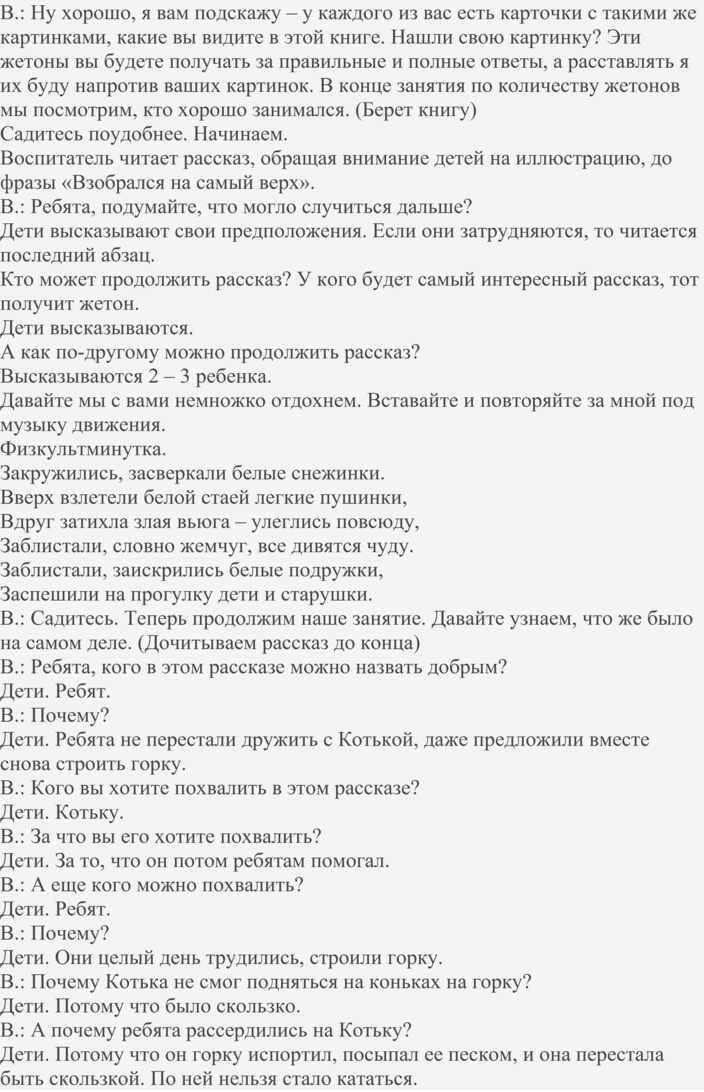 В.: Ну хорошо, я вам подскажу – у каждого из вас есть карточки с такими же картинками, какие вы видите в этой книге. Нашли свою картинку? Эти жетоны вы будете получать за правильные и полные ответы, а расставлять я их буду напротив ваших картинок. В конце занятия по количеству жетонов мы посмотрим, кто хорошо занимался. (Берет книгу)
Садитесь поудобнее. Начинаем.
Воспитатель читает рассказ, обращая внимание детей на иллюстрацию, до фразы «Взобрался на самый верх».
В.: Ребята, подумайте, что могло случиться дальше?
Дети высказывают свои предположения. Если они затрудняются, то читается последний абзац.
Кто может продолжить рассказ? У кого будет самый интересный рассказ, тот получит жетон.
Дети высказываются.
А как по-другому можно продолжить рассказ?
Высказываются 2 – 3 ребенка.
Давайте мы с вами немножко отдохнем. Вставайте и повторяйте за мной под музыку движения.
Физкультминутка.
Закружились, засверкали белые снежинки.
Вверх взлетели белой стаей легкие пушинки,
Вдруг затихла злая вьюга – улеглись повсюду,
Заблистали, словно жемчуг, все дивятся чуду.
Заблистали, заискрились белые подружки,
Заспешили на прогулку дети и старушки.
В.: Садитесь. Теперь продолжим наше занятие. Давайте узнаем, что же было на самом деле. (Дочитываем рассказ до конца)
В.: Ребята, кого в этом рассказе можно назвать добрым?
Дети. Ребят.
В.: Почему?
Дети. Ребята не перестали дружить с Котькой, даже предложили вместе снова строить горку.
В.: Кого вы хотите похвалить в этом рассказе?
Дети. Котьку.
В.: За что вы его хотите похвалить?
Дети. За то, что он потом ребятам помогал.
В.: А еще кого можно похвалить?
Дети. Ребят.
В.: Почему?
Дети. Они целый день трудились, строили горку.
В.: Почему Котька не смог подняться на коньках на горку?
Дети. Потому что было скользко.
В.: А почему ребята рассердились на Котьку?
Дети. Потому что он горку испортил, посыпал ее песком, и она перестала быть скользкой. По ней нельзя стало кататься.